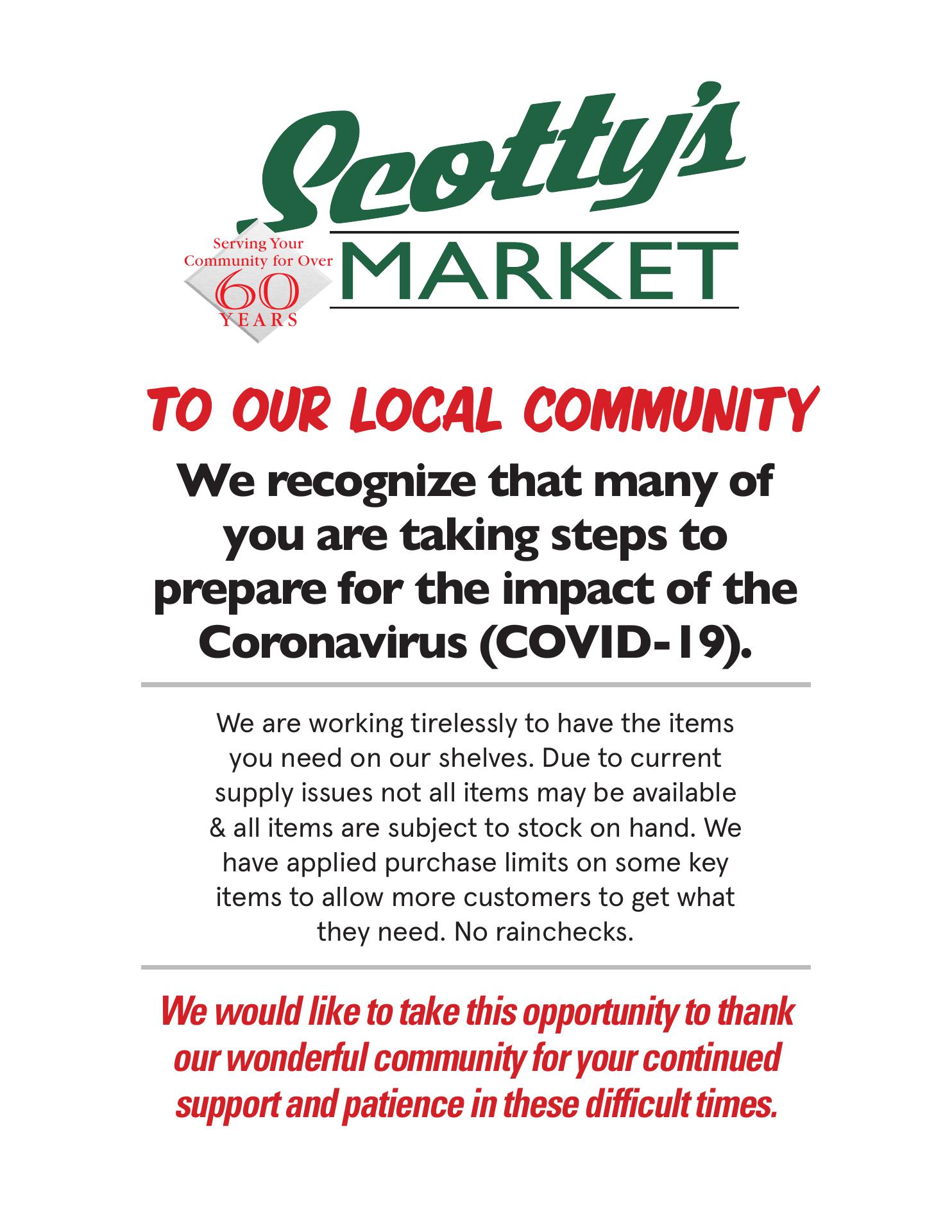 Scotty's

Serving Your Community for Over 60 YEARS

MARKET

TO OUR LOCAL COMMUNITY

We recognize that many of you are taking steps to prepare for the impact of the Coronavirus (COVID-19).

We are working tirelessly to have the items you need on our shelves. Due to current supply issues not all items may be available & all items are subject to stock on hand. We have applied purchase limits on some key items to allow more customers to get what they need. No rainchecks.

We would like to take this opportunity to thank our wonderful community for your continued support and patience in these difficult times.